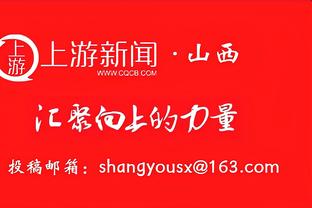 上游

上游新闻 · 山西
WWW.CQCB.COM

汇聚向上的力量

投稿邮箱：shangyousx@163.com